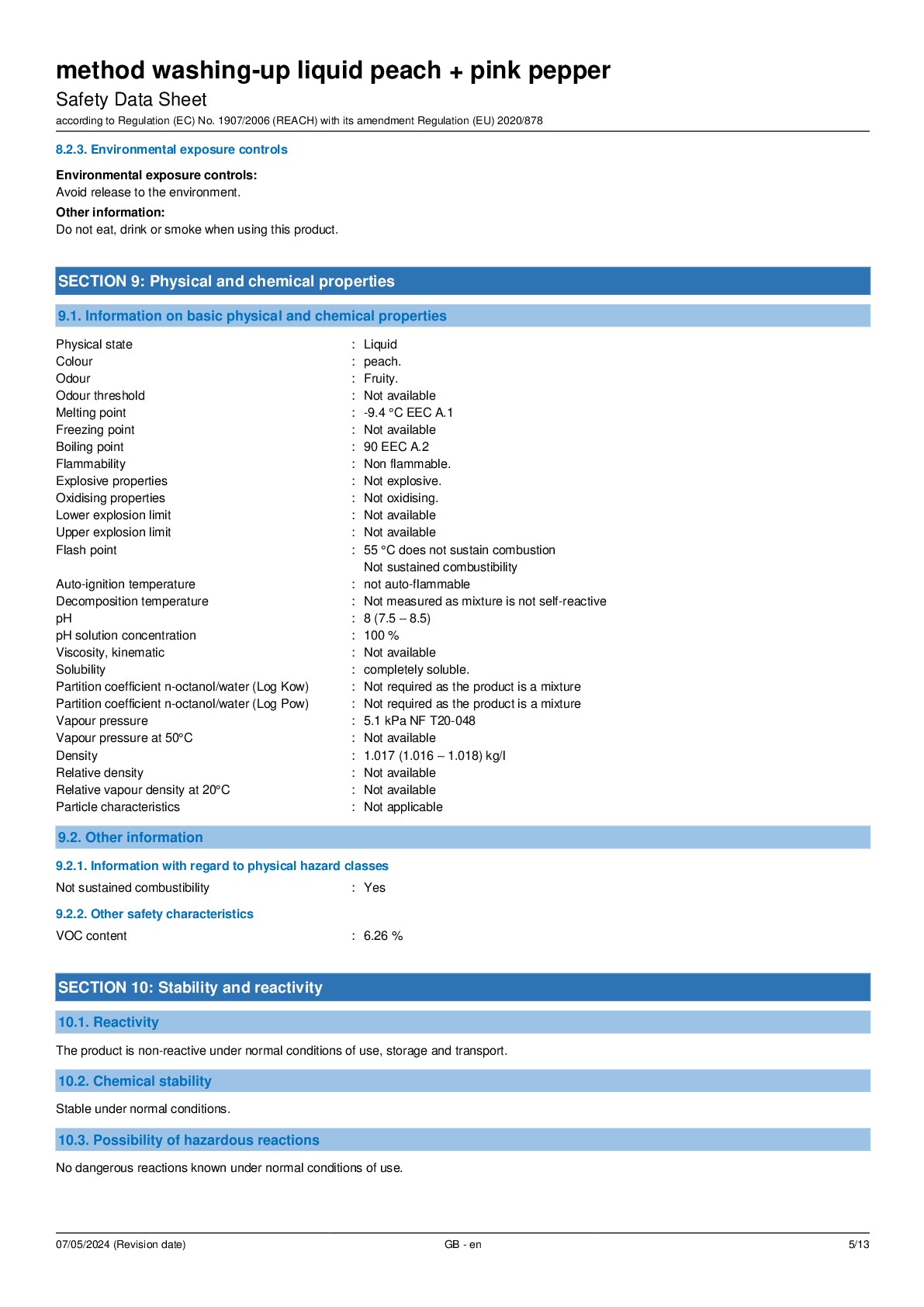 method washing-up liquid peach + pink pepper
Safety Data Sheet
according to Regulation (EC) No. 1907/2006 (REACH) with its amendment Regulation (EU) 2020/878

8.2.3. Environmental exposure controls

Environmental exposure controls:
Avoid release to the environment.

Other information:
Do not eat, drink or smoke when using this product.

SECTION 9: Physical and chemical properties

9.1. Information on basic physical and chemical properties

Physical state : Liquid
Colour : peach.
Odour : Fruity.
Odour threshold : Not available
Melting point : -9.4 °C EEC A.1
Freezing point : Not available
Boiling point : 90 EEC A.2
Flammability : Non flammable.
Explosive properties : Not explosive.
Oxidising properties : Not oxidising.
Lower explosion limit : Not available
Upper explosion limit : Not available
Flash point : 55 °C does not sustain combustion
Not sustained combustibility
Auto-ignition temperature : not auto-flammable
Decomposition temperature : Not measured as mixture is not self-reactive
pH : 8 (7.5 – 8.5)
pH solution concentration : 100 %
Viscosity, kinematic : Not available
Solubility : completely soluble.
Partition coefficient n-octanol/water (Log Kow) : Not required as the product is a mixture
Partition coefficient n-octanol/water (Log Pow) : Not required as the product is a mixture
Vapour pressure : 5.1 kPa NF T20-048
Vapour pressure at 50°C : Not available
Density : 1.017 (1.016 – 1.018) kg/l
Relative density : Not available
Relative vapour density at 20°C : Not available
Particle characteristics : Not applicable

9.2. Other information

9.2.1. Information with regard to physical hazard classes
Not sustained combustibility : Yes

9.2.2. Other safety characteristics
VOC content : 6.26 %

SECTION 10: Stability and reactivity

10.1. Reactivity

The product is non-reactive under normal conditions of use, storage and transport.

10.2. Chemical stability

Stable under normal conditions.

10.3. Possibility of hazardous reactions

No dangerous reactions known under normal conditions of use.

07/05/2024 (Revision date) GB - en 5/13